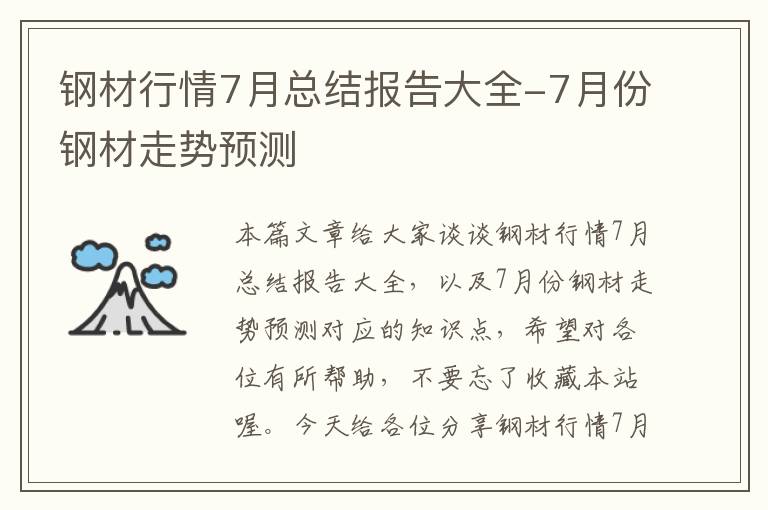 钢材行情7月总结报告大全-7月份钢材走势预测

本篇文章给大家谈谈钢材行情7月总结报告大全，以及7月份钢材走势预测对应的知识点，希望对各位有所帮助，不要忘了收藏本站喔。今天给各位分享钢材行情7月